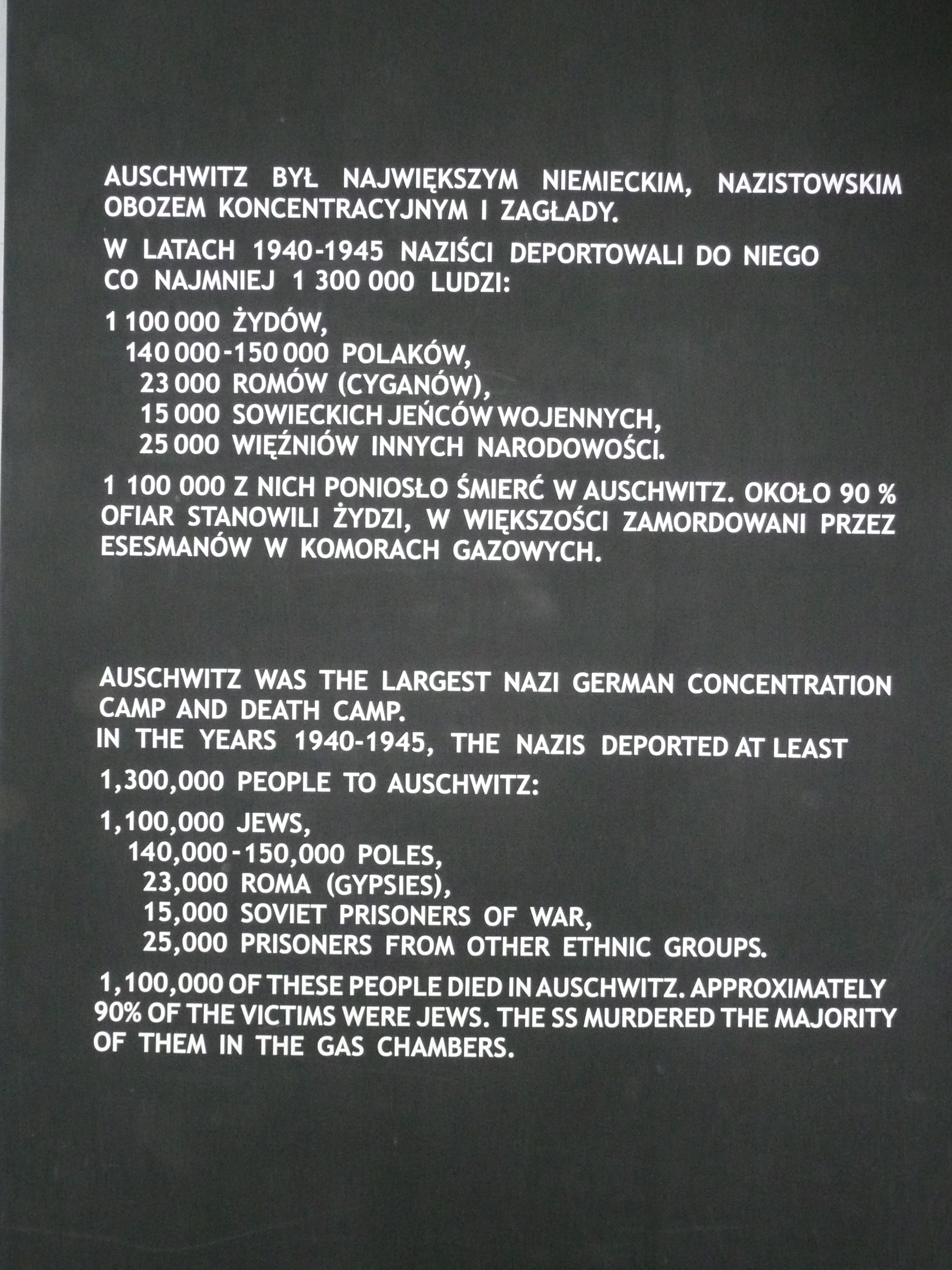 AUSCHWITZ BYŁ NAJWIĘKSZYM NIEMIECKIM, NAZISTOWSKIM OBOZEM KONCENTRACYJNYM I ZAGŁADY.

W LATACH 1940-1945 NAZIŚCI DEPORTOWALI DO NIEGO CO NAJMNIEJ 1 300 000 LUDZI:

1 100 000 ŻYDÓW,
140 000-150 000 POLAKÓW,
23 000 ROMÓW (CYGANÓW),
15 000 SOWIECKICH JEŃCÓW WOJENNYCH,
25 000 WIĘŹNIÓW INNYCH NARODOWOŚCI.

1 100 000 Z NICH PONIOSŁO ŚMIERĆ W AUSCHWITZ. OKOŁO 90 % OFIAR STANOWILI ŻYDZI, W WIĘKSZOŚCI ZAMORDOWANI PRZEZ ESESMANÓW W KOMORACH GAZOWYCH.

AUSCHWITZ WAS THE LARGEST NAZI GERMAN CONCENTRATION CAMP AND DEATH CAMP.
IN THE YEARS 1940-1945, THE NAZIS DEPORTED AT LEAST

1,300,000 PEOPLE TO AUSCHWITZ:

1,100,000 JEWS,
140,000-150,000 POLES,
23,000 ROMA (GYPSIES),
15,000 SOVIET PRISONERS OF WAR,
25,000 PRISONERS FROM OTHER ETHNIC GROUPS.

1,100,000 OF THESE PEOPLE DIED IN AUSCHWITZ. APPROXIMATELY 90% OF THE VICTIMS WERE JEWS. THE SS MURDERED THE MAJORITY OF THEM IN THE GAS CHAMBERS.